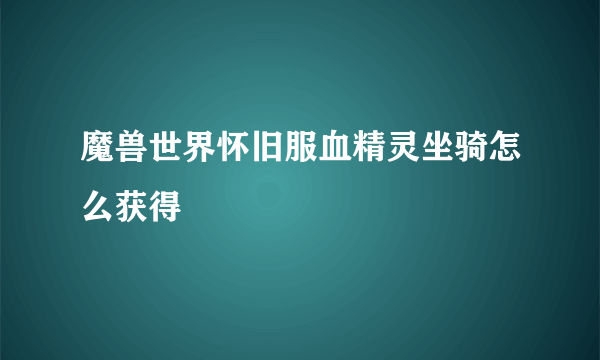 魔兽世界怀旧服血精灵坐骑怎么获得